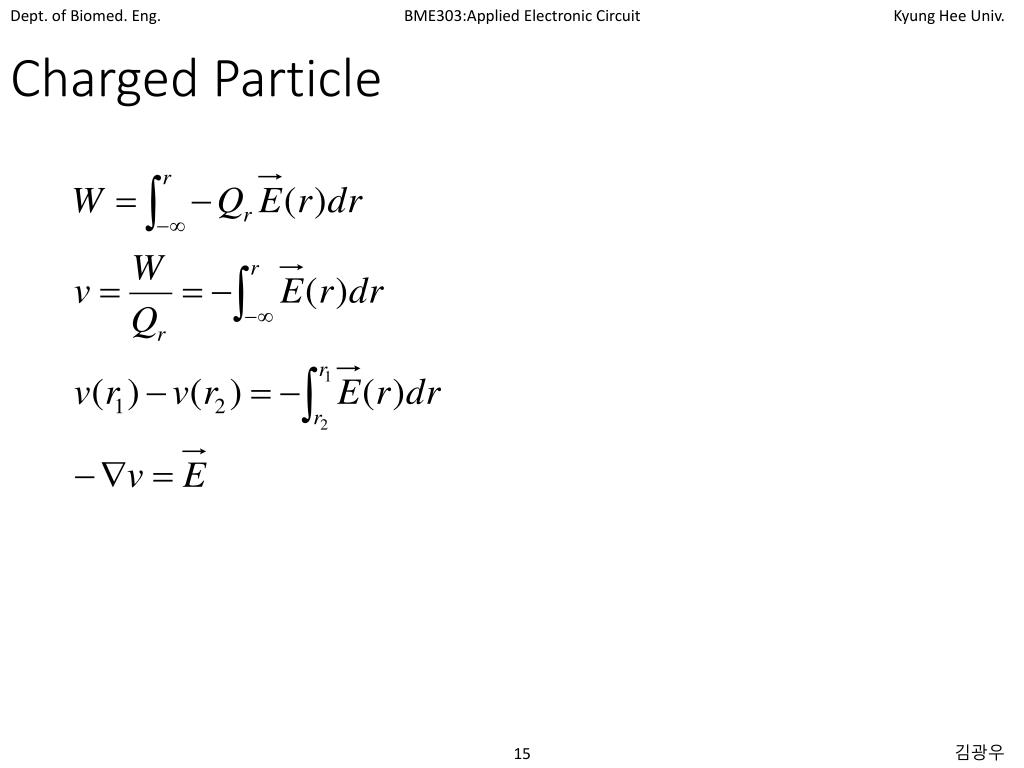 Dept. of Biomed. Eng.

BME303:Applied Electronic Circuit

Kyung Hee Univ.

Charged Particle

$W = \int_{-\infty}^{r} -Q_r \overrightarrow{E}(r)dr$

$v = \frac{W}{Q_r} = -\int_{-\infty}^{r} \overrightarrow{E}(r)dr$

$v(r_1) - v(r_2) = -\int_{r_2}^{r_1} \overrightarrow{E}(r)dr$

$-\nabla v = \overrightarrow{E}$

15

김광우